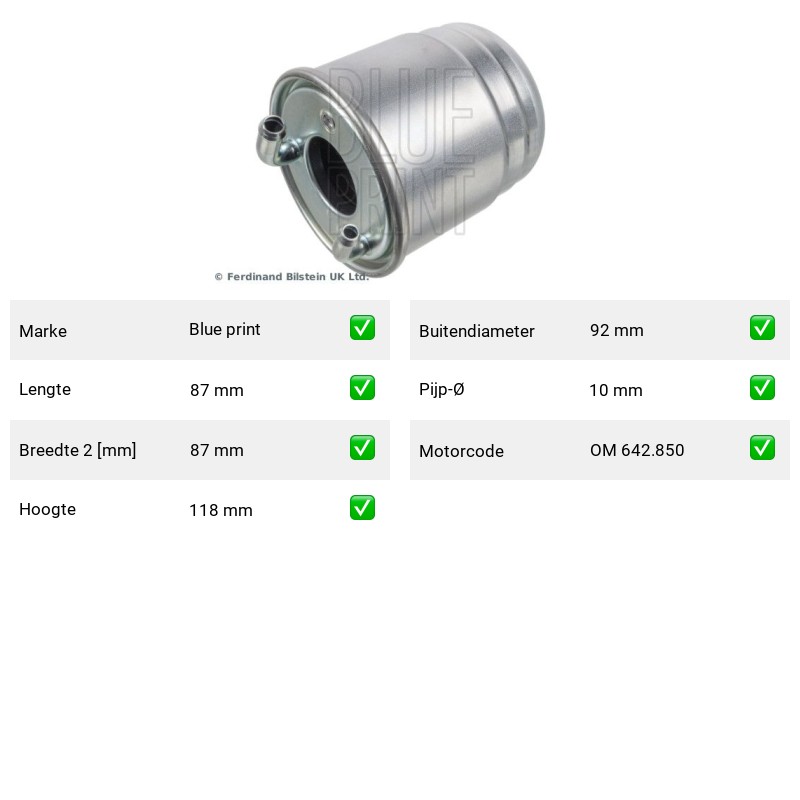 © Ferdinand Bilstein UK Ltd.

Marke Blue print ☑
Lengte 87 mm ☑
Breedte 2 [mm] 87 mm ☑
Hoogte 118 mm ☑

Buitendiameter 92 mm ☑
Pijp-Ø 10 mm ☑
Motorcode OM 642.850 ☑

BLUE PRINT